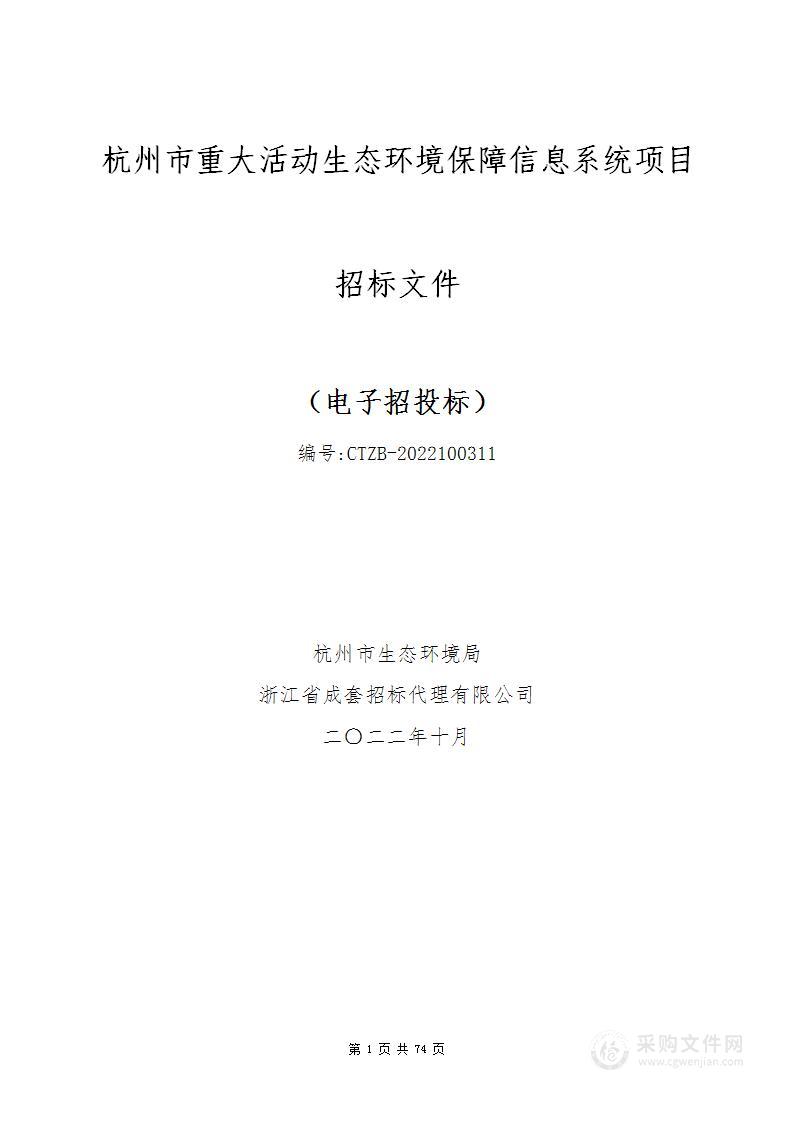 杭州市重大活动生态环境保障信息系统项目

招标文件

（电子招投标）

编号:CTZB-2022100311

杭州市生态环境局

浙江省成套招标代理有限公司

二〇二二年十月

第 1 页 共 74 页

采购文件网
www.cgwenjian.com